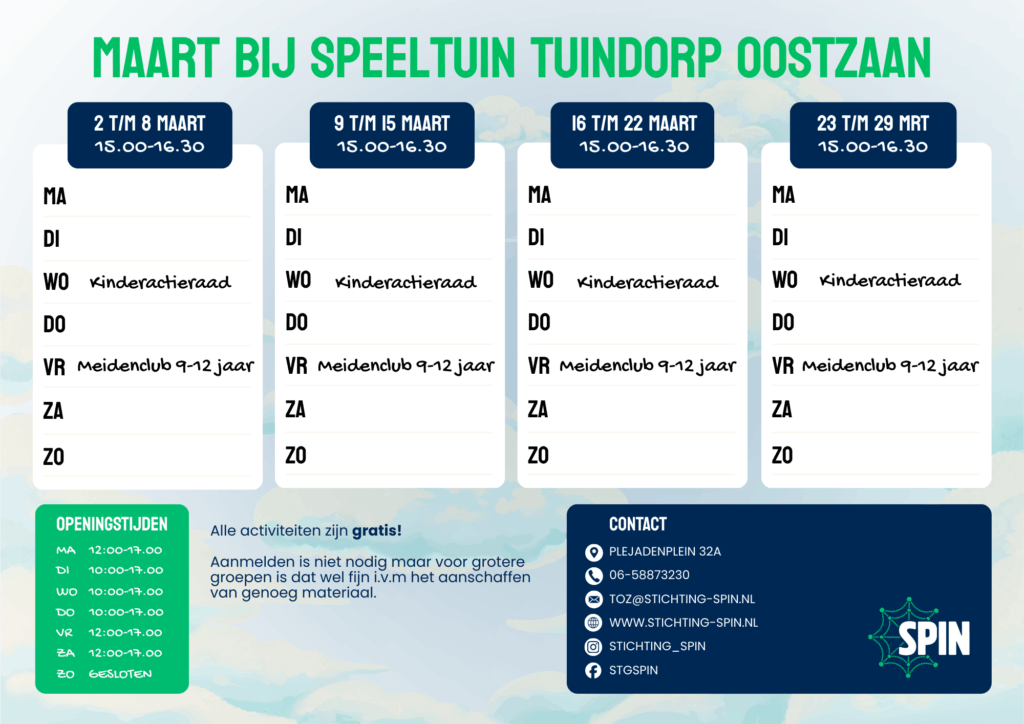 MAART BIJ SPEELTUIN TUINDORP OOSTZAAN

2 T/M 8 MAART
15.00-16.30

MA
DI
WO Kinderactieraad
DO
VR Meidenclub 9-12 jaar
ZA
ZO

9 T/M 15 MAART
15.00-16.30

MA
DI
WO Kinderactieraad
DO
VR Meidenclub 9-12 jaar
ZA
ZO

16 T/M 22 MAART
15.00-16.30

MA
DI
WO Kinderactieraad
DO
VR Meidenclub 9-12 jaar
ZA
ZO

23 T/M 29 MRT
15.00-16.30

MA
DI
WO Kinderactieraad
DO
VR Meidenclub 9-12 jaar
ZA
ZO

OPENINGSTIJDEN
MA 12:00-17.00
DI 10:00-17.00
WO 10:00-17.00
DO 10:00-17.00
VR 12:00-17.00
ZA 12:00-17.00
ZO GESLOTEN

Alle activiteiten zijn gratis!

Aanmelden is niet nodig maar voor grotere groepen is dat wel fijn i.v.m het aanschaffen van genoeg materiaal.

CONTACT
PLEJADENPLEIN 32A
06-58873230
TOZ@STICHTING-SPIN.NL
WWW.STICHTING-SPIN.NL
STICHTING_SPIN
STGSPIN

SPIN